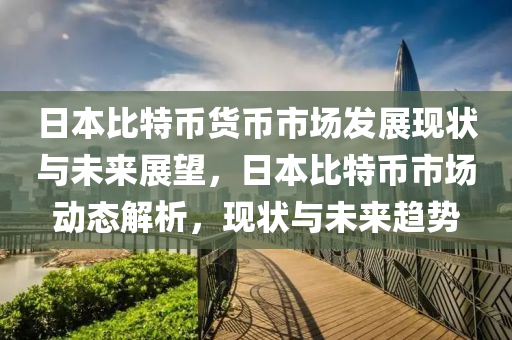 日本比特币货币市场发展现状与未来展望，日本比特币市场动态解析，现状与未来趋势